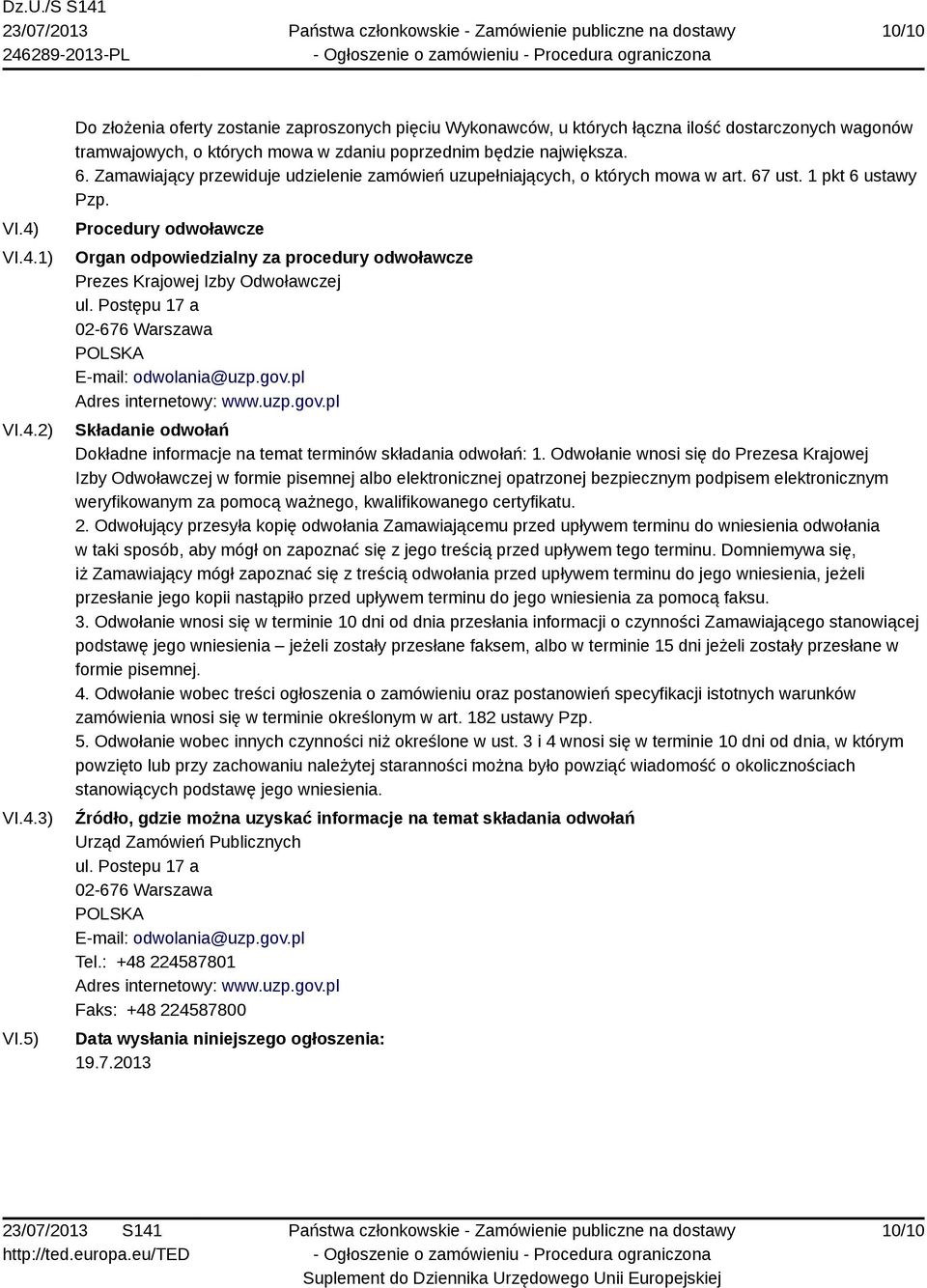 Dz.U./S S141
23/07/2013
246289-2013-PL

Państwa członkowskie - Zamówienie publiczne na dostawy
- Ogłoszenie o zamówieniu - Procedura ograniczona

10/10

Do złożenia oferty zostanie zaproszonych pięciu Wykonawców, u których łączna ilość dostarczonych wagonów tramwajowych, o których mowa w zdaniu poprzednim będzie największa.
6. Zamawiający przewiduje udzielenie zamówień uzupełniających, o których mowa w art. 67 ust. 1 pkt 6 ustawy Pzp.

VI.4) Procedury odwoławcze

VI.4.1) Organ odpowiedzialny za procedury odwoławcze
Prezes Krajowej Izby Odwoławczej
ul. Postępu 17 a
02-676 Warszawa
POLSKA
E-mail: odwolania@uzp.gov.pl
Adres internetowy: www.uzp.gov.pl

VI.4.2) Składanie odwołań
Dokładne informacje na temat terminów składania odwołań: 1. Odwołanie wnosi się do Prezesa Krajowej Izby Odwoławczej w formie pisemnej albo elektronicznej opatrzonej bezpiecznym podpisem elektronicznym weryfikowanym za pomocą ważnego, kwalifikowanego certyfikatu.
2. Odwołujący przesyła kopię odwołania Zamawiającemu przed upływem terminu do wniesienia odwołania w taki sposób, aby mógł on zapoznać się z jego treścią przed upływem tego terminu. Domniemywa się, iż Zamawiający mógł zapoznać się z treścią odwołania przed upływem terminu do jego wniesienia, jeżeli przesłanie jego kopii nastąpiło przed upływem terminu do jego wniesienia za pomocą faksu.
3. Odwołanie wnosi się w terminie 10 dni od dnia przesłania informacji o czynności Zamawiającego stanowiącej podstawę jego wniesienia – jeżeli zostały przesłane faksem, albo w terminie 15 dni jeżeli zostały przesłane w formie pisemnej.
4. Odwołanie wobec treści ogłoszenia o zamówieniu oraz postanowień specyfikacji istotnych warunków zamówienia wnosi się w terminie określonym w art. 182 ustawy Pzp.
5. Odwołanie wobec innych czynności niż określone w ust. 3 i 4 wnosi się w terminie 10 dni od dnia, w którym powzięto lub przy zachowaniu należytej staranności można było powziąć wiadomość o okolicznościach stanowiących podstawę jego wniesienia.

VI.4.3) Źródło, gdzie można uzyskać informacje na temat składania odwołań
Urząd Zamówień Publicznych
ul. Postepu 17 a
02-676 Warszawa
POLSKA
E-mail: odwolania@uzp.gov.pl
Tel.: +48 224587801
Adres internetowy: www.uzp.gov.pl
Faks: +48 224587800

VI.5) Data wysłania niniejszego ogłoszenia:
19.7.2013

23/07/2013 S141
http://ted.europa.eu/TED

Państwa członkowskie - Zamówienie publiczne na dostawy
- Ogłoszenie o zamówieniu - Procedura ograniczona
Suplement do Dziennika Urzędowego Unii Europejskiej

10/10